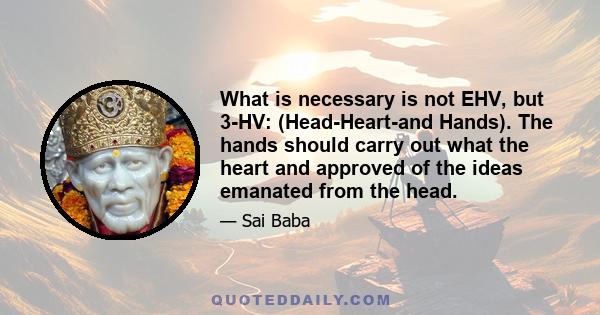 What is necessary is not EHV, but 3-HV: (Head-Heart-and Hands). The hands should carry out what the heart and approved of the ideas emanated from the head.

— Sai Baba

QUOTEDDAILY.COM